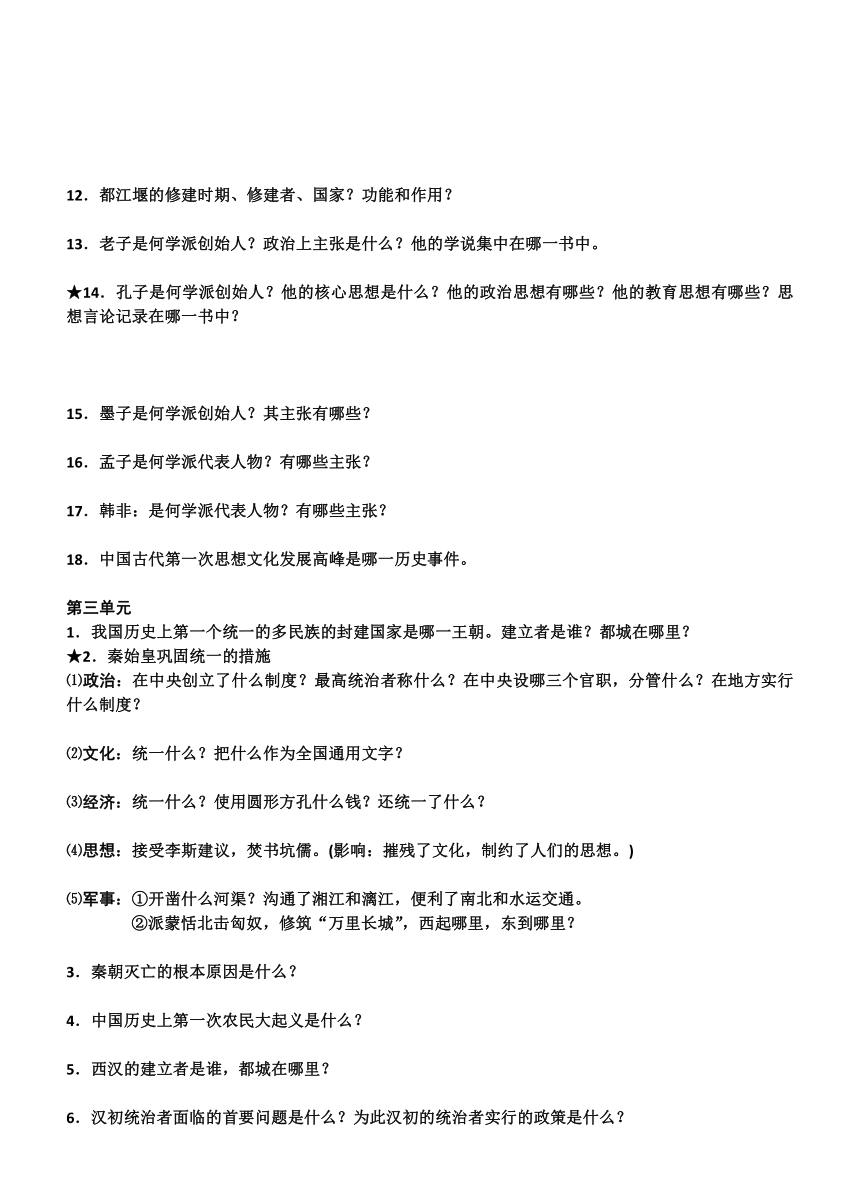 12．都江堰的修建时期、修建者、国家？功能和作用？

13．老子是何学派创始人？政治上主张是什么？他的学说集中在哪一书中。

★14．孔子是何学派创始人？他的核心思想是什么？他的政治思想有哪些？他的教育思想有哪些？思想言论记录在哪一书中？

15．墨子是何学派创始人？其主张有哪些？

16．孟子是何学派代表人物？有哪些主张？

17．韩非：是何学派代表人物？有哪些主张？

18．中国古代第一次思想文化发展高峰是哪一历史事件。

第三单元
1．我国历史上第一个统一的多民族的封建国家是哪一王朝。建立者是谁？都城在哪里？
★2．秦始皇巩固统一的措施
⑴政治：在中央创立了什么制度？最高统治者称什么？在中央设哪三个官职，分管什么？在地方实行什么制度？

⑵文化：统一什么？把什么作为全国通用文字？

⑶经济：统一什么？使用圆形方孔什么钱？还统一了什么？

⑷思想：接受李斯建议，焚书坑儒。(影响：摧残了文化，制约了人们的思想。)

⑸军事：①开凿什么河渠？沟通了湘江和漓江，便利了南北和水运交通。
②派蒙恬北击匈奴，修筑“万里长城”，西起哪里，东到哪里？

3．秦朝灭亡的根本原因是什么？

4．中国历史上第一次农民大起义是什么？

5．西汉的建立者是谁，都城在哪里？

6．汉初统治者面临的首要问题是什么？为此汉初的统治者实行的政策是什么？